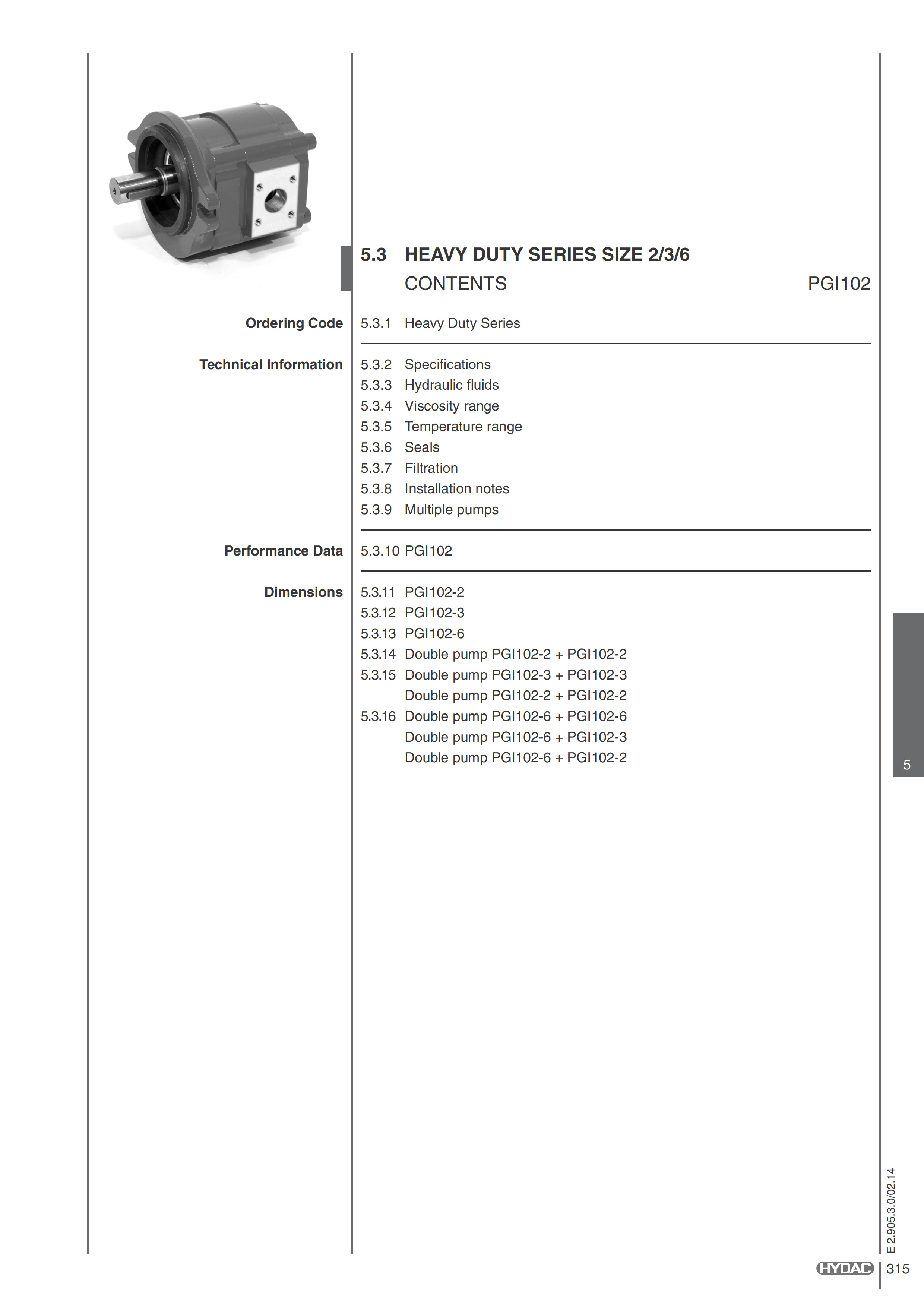 5.3 HEAVY DUTY SERIES SIZE 2/3/6
CONTENTS
PGI102

Ordering Code
5.3.1 Heavy Duty Series

Technical Information
5.3.2 Specifications
5.3.3 Hydraulic fluids
5.3.4 Viscosity range
5.3.5 Temperature range
5.3.6 Seals
5.3.7 Filtration
5.3.8 Installation notes
5.3.9 Multiple pumps

Performance Data
5.3.10 PGI102

Dimensions
5.3.11 PGI102-2
5.3.12 PGI102-3
5.3.13 PGI102-6
5.3.14 Double pump PGI102-2 + PGI102-2
5.3.15 Double pump PGI102-3 + PGI102-3
Double pump PGI102-2 + PGI102-2
5.3.16 Double pump PGI102-6 + PGI102-6
Double pump PGI102-6 + PGI102-3
Double pump PGI102-6 + PGI102-2

5

E 2.905.3.0/02.14

HYDAC 315